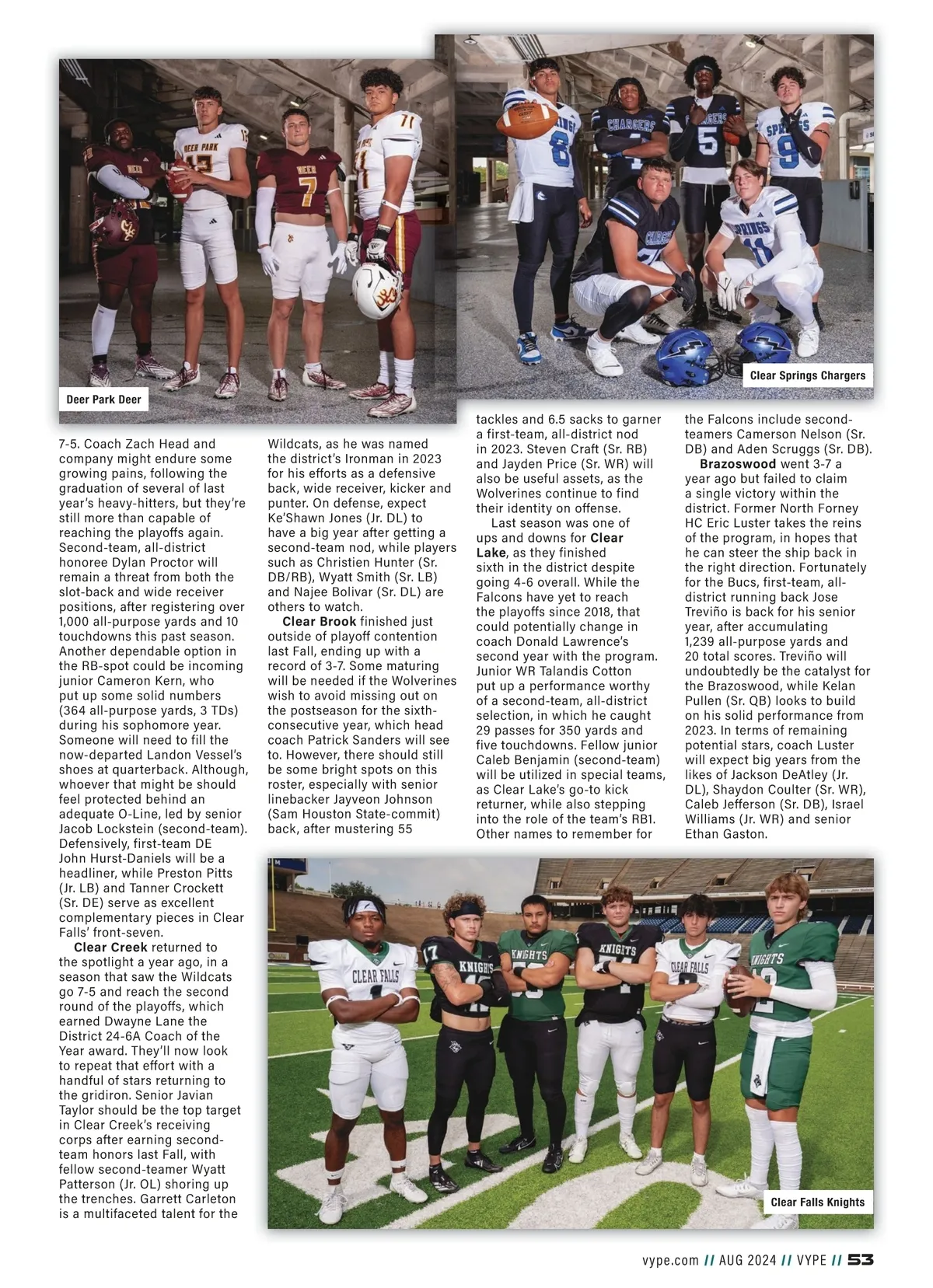 Deer Park Deer

Clear Springs Chargers

7-5. Coach Zach Head and company might endure some growing pains, following the graduation of several of last year's heavy-hitters, but they're still more than capable of reaching the playoffs again. Second-team, all-district honoree Dylan Proctor will remain a threat from both the slot-back and wide receiver positions, after registering over 1,000 all-purpose yards and 10 touchdowns this past season. Another dependable option in the RB-spot could be incoming junior Cameron Kern, who put up some solid numbers (364 all-purpose yards, 3 TDs) during his sophomore year. Someone will need to fill the now-departed Landon Vessel's shoes at quarterback. Although, whoever that might be should feel protected behind an adequate O-Line, led by senior Jacob Lockstein (second-team). Defensively, first-team DE John Hurst-Daniels will be a headliner, while Preston Pitts (Jr. LB) and Tanner Crockett (Sr. DE) serve as excellent complementary pieces in Clear Falls' front-seven.

Clear Creek returned to the spotlight a year ago, in a season that saw the Wildcats go 7-5 and reach the second round of the playoffs, which earned Dwayne Lane the District 24-6A Coach of the Year award. They'll now look to repeat that effort with a handful of stars returning to the gridiron. Senior Javian Taylor should be the top target in Clear Creek's receiving corps after earning second-team honors last Fall, with fellow second-teamer Wyatt Patterson (Jr. OL) shoring up the trenches. Garrett Carleton is a multifaceted talent for the Wildcats, as he was named the district's Ironman in 2023 for his efforts as a defensive back, wide receiver, kicker and punter. On defense, expect Ke'Shawn Jones (Jr. DL) to have a big year after getting a second-team nod, while players such as Christien Hunter (Sr. DB/RB), Wyatt Smith (Sr. LB) and Najee Bolivar (Sr. DL) are others to watch.

Clear Brook finished just outside of playoff contention last Fall, ending up with a record of 3-7. Some maturing will be needed if the Wolverines wish to avoid missing out on the postseason for the sixth-consecutive year, which head coach Patrick Sanders will see to. However, there should still be some bright spots on this roster, especially with senior linebacker Jayveon Johnson (Sam Houston State-commit) back, after mustering 55 tackles and 6.5 sacks to garner a first-team, all-district nod in 2023. Steven Craft (Sr. RB) and Jayden Price (Sr. WR) will also be useful assets, as the Wolverines continue to find their identity on offense.

Last season was one of ups and downs for Clear Lake, as they finished sixth in the district despite going 4-6 overall. While the Falcons have yet to reach the playoffs since 2018, that could potentially change in coach Donald Lawrence's second year with the program. Junior WR Talandis Cotton put up a performance worthy of a second-team, all-district selection, in which he caught 29 passes for 350 yards and five touchdowns. Fellow junior Caleb Benjamin (second-team) will be utilized in special teams, as Clear Lake's go-to kick returner, while also stepping into the role of the team's RB1. Other names to remember for the Falcons include second-teamers Camerson Nelson (Sr. DB) and Aden Scruggs (Sr. DB).

Brazoswood went 3-7 a year ago but failed to claim a single victory within the district. Former North Forney HC Eric Luster takes the reins of the program, in hopes that he can steer the ship back in the right direction. Fortunately for the Bucs, first-team, all-district running back Jose Treviño is back for his senior year, after accumulating 1,239 all-purpose yards and 20 total scores. Treviño will undoubtedly be the catalyst for the Brazoswood, while Kelan Pullen (Sr. QB) looks to build on his solid performance from 2023. In terms of remaining potential stars, coach Luster will expect big years from the likes of Jackson DeAtley (Jr. DL), Shaydon Coulter (Sr. WR), Caleb Jefferson (Sr. DB), Israel Williams (Jr. WR) and senior Ethan Gaston.

Clear Falls Knights

vype.com // AUG 2024 // VYPE // 53